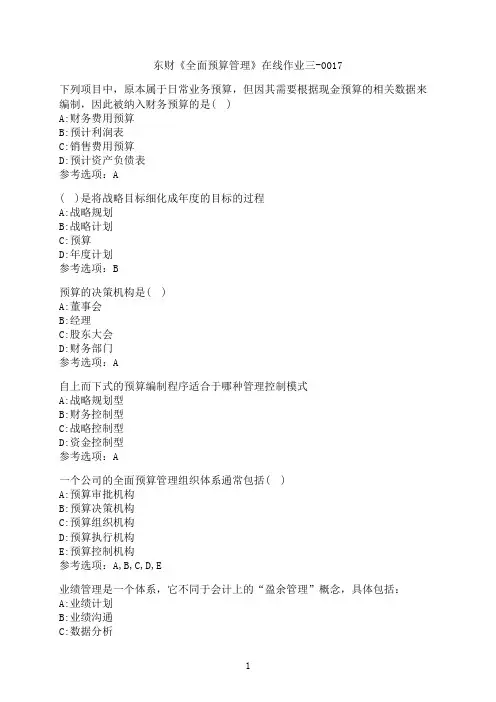 东财《全面预算管理》在线作业三-0017

下列项目中，原本属于日常业务预算，但因其需要根据现金预算的相关数据来编制，因此被纳入财务预算的是（ ）
A:财务费用预算
B:预计利润表
C:销售费用预算
D:预计资产负债表
参考选项：A

（ ）是将战略目标细化成年度的目标的过程
A:战略规划
B:战略计划
C:预算
D:年度计划
参考选项：B

预算的决策机构是（ ）
A:董事会
B:经理
C:股东大会
D:财务部门
参考选项：A

自上而下式的预算编制程序适合于哪种管理控制模式
A:战略规划型
B:财务控制型
C:战略控制型
D:资金控制型
参考选项：A

一个公司的全面预算管理组织体系通常包括（ ）
A:预算审批机构
B:预算决策机构
C:预算组织机构
D:预算执行机构
E:预算控制机构
参考选项：A,B,C,D,E

业绩管理是一个体系，它不同于会计上的“盈余管理”概念，具体包括：
A:业绩计划
B:业绩沟通
C:数据分析

1